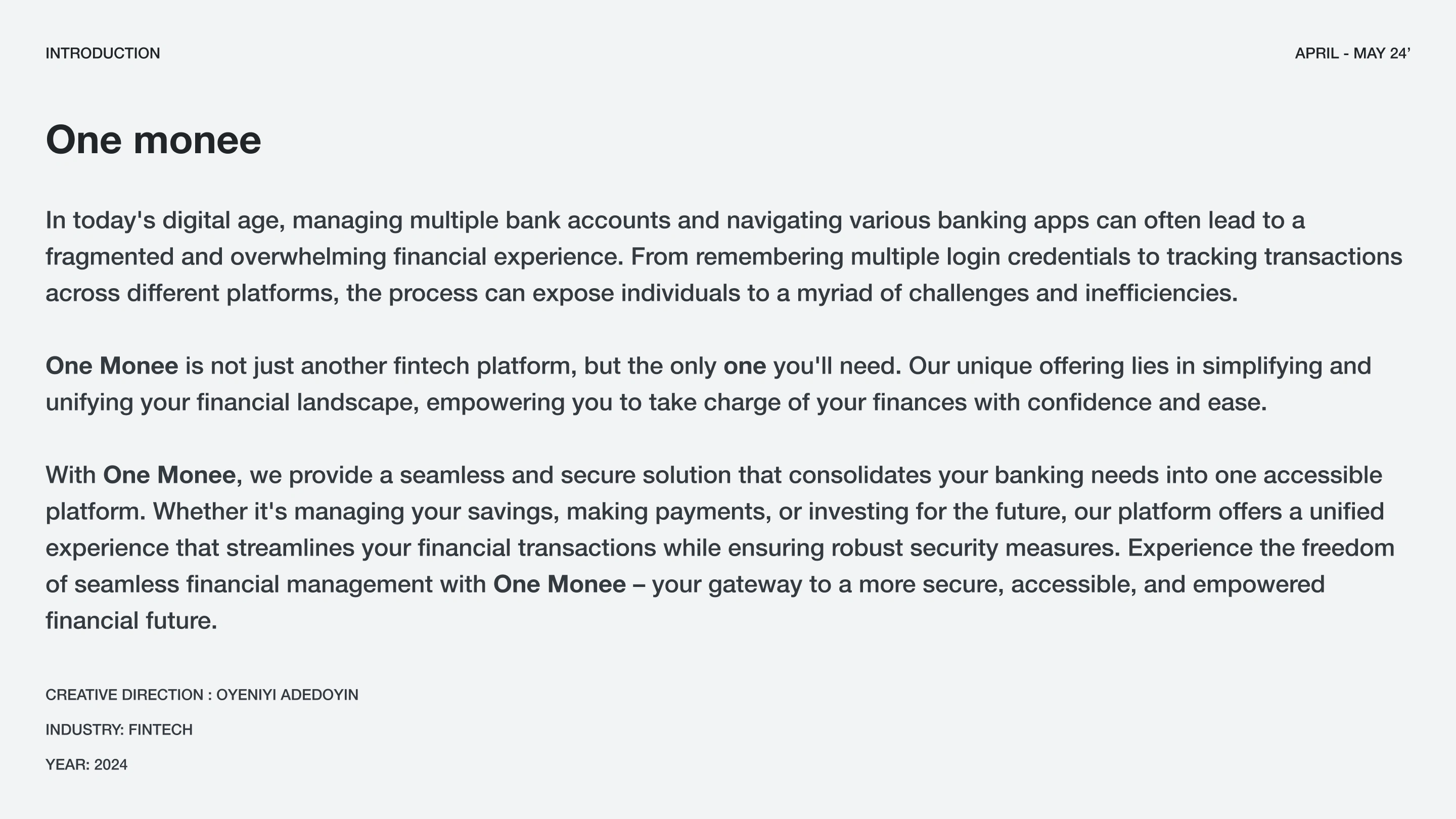 INTRODUCTION

APRIL - MAY 24’

One monee

In today's digital age, managing multiple bank accounts and navigating various banking apps can often lead to a fragmented and overwhelming financial experience. From remembering multiple login credentials to tracking transactions across different platforms, the process can expose individuals to a myriad of challenges and inefficiencies.

One Monee is not just another fintech platform, but the only one you'll need. Our unique offering lies in simplifying and unifying your financial landscape, empowering you to take charge of your finances with confidence and ease.

With One Monee, we provide a seamless and secure solution that consolidates your banking needs into one accessible platform. Whether it's managing your savings, making payments, or investing for the future, our platform offers a unified experience that streamlines your financial transactions while ensuring robust security measures. Experience the freedom of seamless financial management with One Monee – your gateway to a more secure, accessible, and empowered financial future.

CREATIVE DIRECTION : OYENIYI ADEDOYIN

INDUSTRY: FINTECH

YEAR: 2024